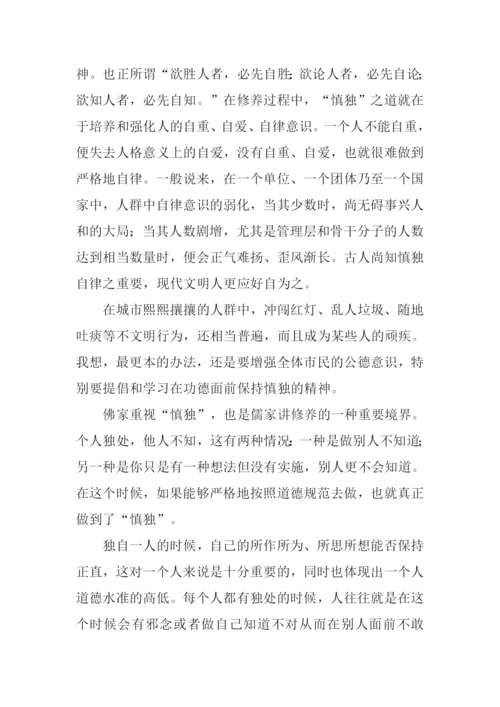 神。也正所谓“欲胜人者，必先自胜；欲论人者，必先自论；欲知人者，必先自知。”在修养过程中，“慎独”之道就在于培养和强化人的自重、自爱、自律意识。一个人不能自重，便失去人格意义上的自爱，没有自重、自爱，也就很难做到严格地自律。一般说来，在一个单位、一个团体乃至一个国家中，人群中自律意识的弱化，当其少数时，尚无碍事兴人和的大局；当其人数剧增，尤其是管理层和骨干分子的人数达到相当数量时，便会正气难扬、歪风渐长。古人尚知慎独自律之重要，现代文明人更应好自为之。

在城市熙熙攘攘的人群中，冲闯红灯、乱人垃圾、随地吐痰等不文明行为，还相当普遍，而且成为某些人的顽疾。我想，最更本的办法，还是要增强全体市民的公德意识，特别要提倡和学习在功德面前保持慎独的精神。

佛家重视“慎独”，也是儒家讲修养的一种重要境界。个人独处，他人不知，这有两种情况：一种是做别人不知道；另一种是你只是有一种想法但没有实施，别人更不会知道。在这个时候，如果能够严格地按照道德规范去做，也就真正做到了“慎独”。

独自一人的时候，自己的所作所为、所思所想能否保持正直，这对一个人来说是十分重要的，同时也体现出一个人道德水准的高低。每个人都有独处的时候，人往往就是在这个时候会有邪念或者做自己知道不对从而在别人面前不敢